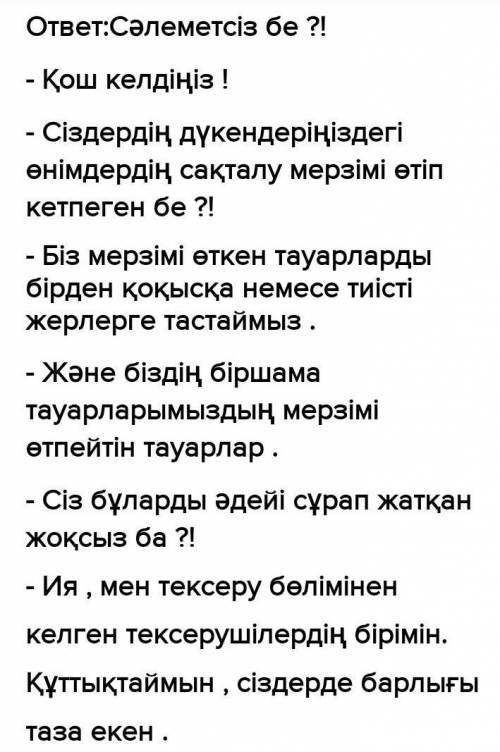 Ответ:Сәлеметсіз бе ?!

- Қош келдіңіз !

- Сіздердің дүкендеріңіздегі өнімдердің сақталу мерзімі өтіп кетпеген бе ?!

- Біз мерзімі өткен тауарларды бірден қоқысқа немесе тиісті жерлерге тастаймыз .

- Және біздің біршама тауарларымыздың мерзімі өтпейтін тауарлар .

- Сіз бұларды әдейі сұрап жатқан жоқсыз ба ?!

- Ия , мен тексеру бөлімінен келген тексерушілердің бірімін. Құттықтаймын , сіздерде барлығы таза екен .